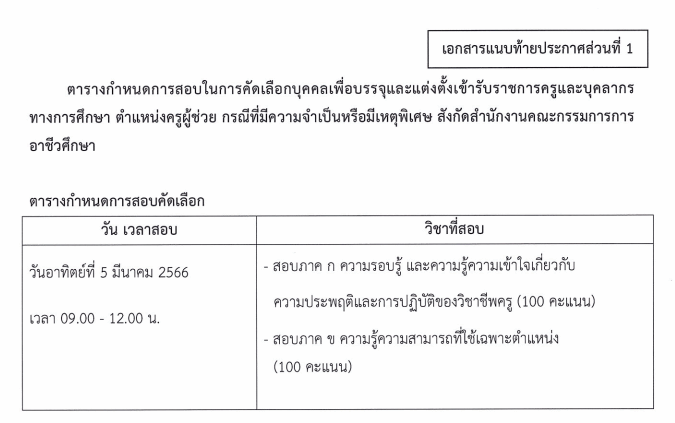 เอกสารแนบท้ายประกาศส่วนที่ 1

ตารางกำหนดการสอบในการคัดเลือกบุคคลเพื่อบรรจุและแต่งตั้งเข้ารับราชการครูและบุคลากรทางการศึกษา ตำแหน่งครูผู้ช่วย กรณีที่มีความจำเป็นหรือมีเหตุพิเศษ สังกัดสำนักงานคณะกรรมการการอาชีวศึกษา

ตารางกำหนดการสอบคัดเลือก

| วัน เวลาสอบ | วิชาที่สอบ |
|---|---|
| วันอาทิตย์ที่ 5 มีนาคม 2566 เวลา 09.00 - 12.00 น. | - สอบภาค ก ความรอบรู้ และความรู้ความเข้าใจเกี่ยวกับความประพฤติและการปฏิบัติของวิชาชีพครู (100 คะแนน) - สอบภาค ข ความรู้ความสามารถที่ใช้เฉพาะตำแหน่ง (100 คะแนน) |